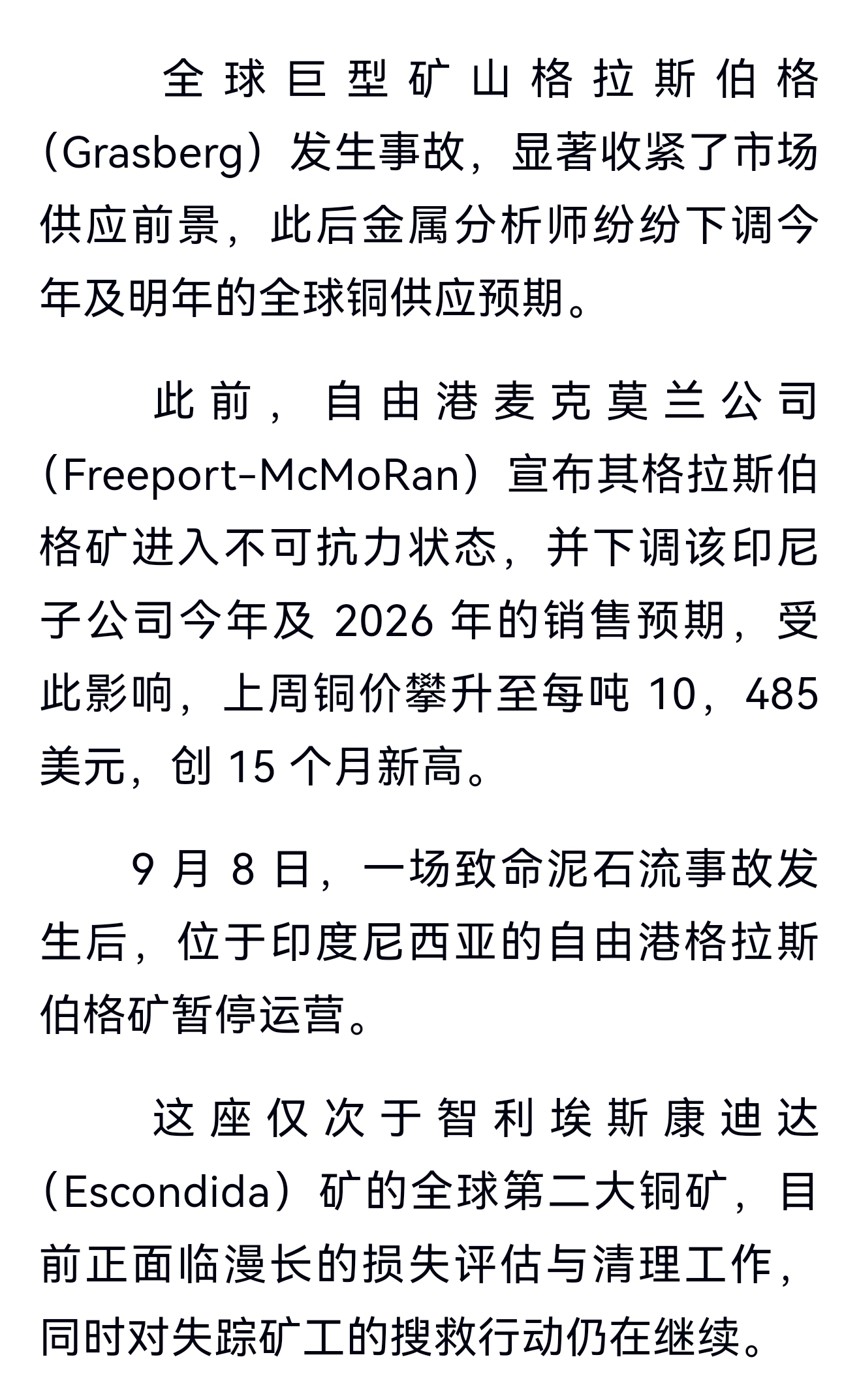 全球巨型矿山格拉斯伯格（Grasberg）发生事故，显著收紧了市场供应前景，此后金属分析师纷纷下调今年及明年的全球铜供应预期。

此前，自由港麦克莫兰公司（Freeport-McMoRan）宣布其格拉斯伯格矿进入不可抗力状态，并下调该印尼子公司今年及2026年的销售预期，受此影响，上周铜价攀升至每吨10，485美元，创15个月新高。

9月8日，一场致命泥石流事故发生后，位于印度尼西亚的自由港格拉斯伯格矿暂停运营。

这座仅次于智利埃斯康迪达（Escondida）矿的全球第二大铜矿，目前正面临漫长的损失评估与清理工作，同时对失踪矿工的搜救行动仍在继续。